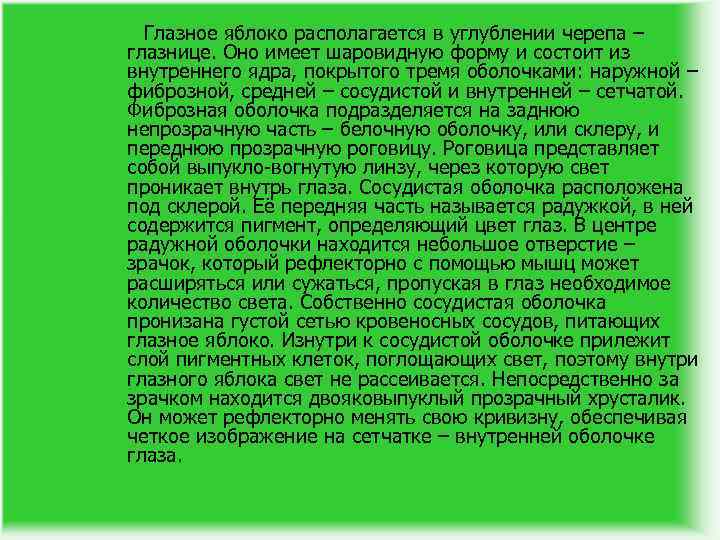 Глазное яблоко располагается в углублении черепа – глазнице. Оно имеет шаровидную форму и состоит из внутреннего ядра, покрытого тремя оболочками: наружной – фиброзной, средней – сосудистой и внутренней – сетчатой. Фиброзная оболочка подразделяется на заднюю непрозрачную часть – белочную оболочку, или склеру, и переднюю прозрачную роговицу. Роговица представляет собой выпукло-вогнутую линзу, через которую свет проникает внутрь глаза. Сосудистая оболочка расположена под склерой. Её передняя часть называется радужкой, в ней содержится пигмент, определяющий цвет глаз. В центре радужной оболочки находится небольшое отверстие – зрачок, который рефлекторно с помощью мышц может расширяться или сужаться, пропуская в глаз необходимое количество света. Собственно сосудистая оболочка пронизана густой сетью кровеносных сосудов, питающих глазное яблоко. Изнутри к сосудистой оболочке прилежит слой пигментных клеток, поглощающих свет, поэтому внутри глазного яблока свет не рассеивается. Непосредственно за зрачком находится двояковыпуклый прозрачный хрусталик. Он может рефлекторно менять свою кривизну, обеспечивая четкое изображение на сетчатке – внутренней оболочке глаза.